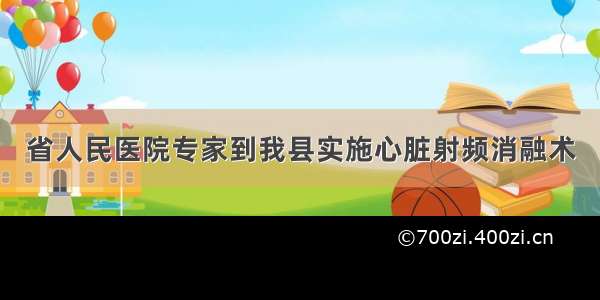 省人民医院专家到我县实施心脏射频消融术

©700zi.400zi.cn